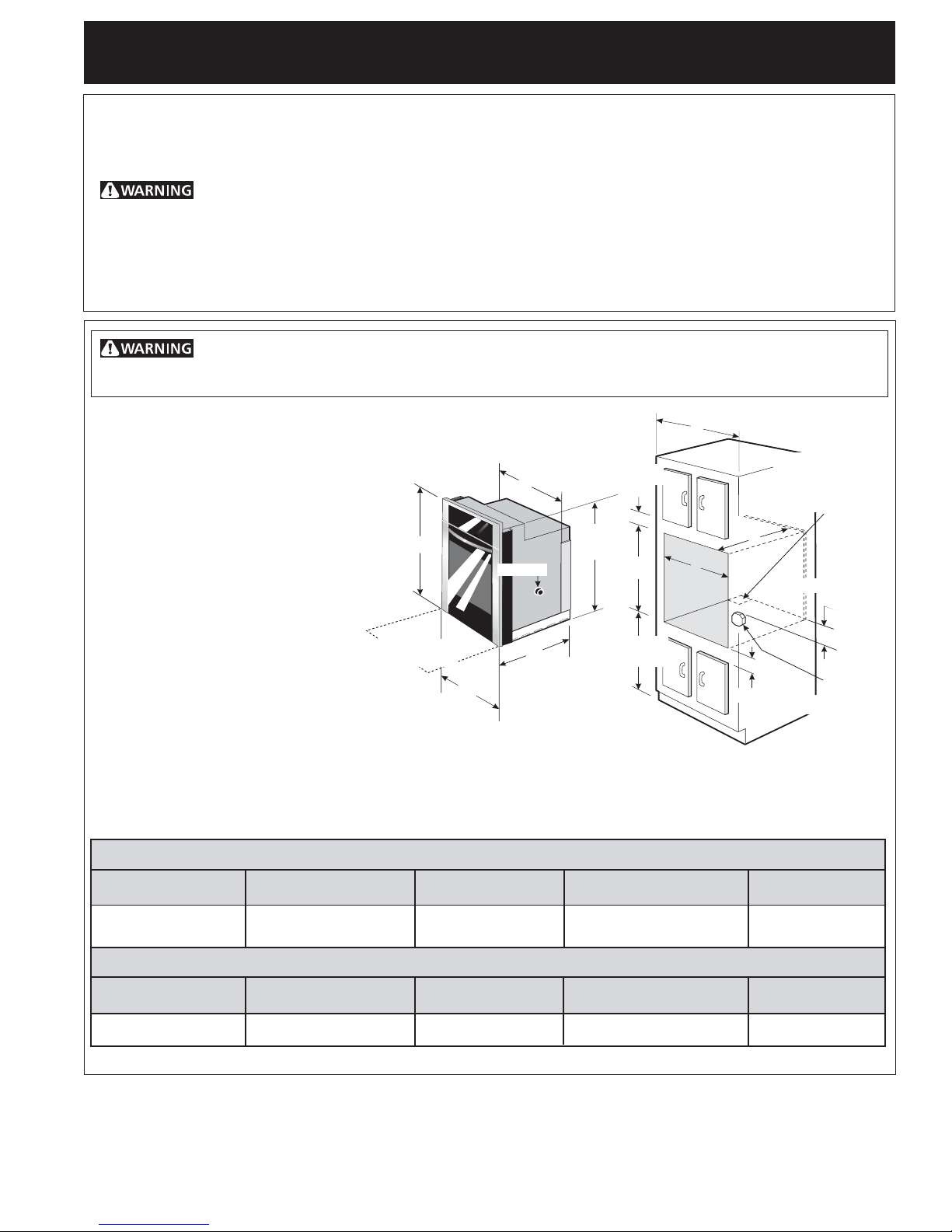 WARNING

WARNING